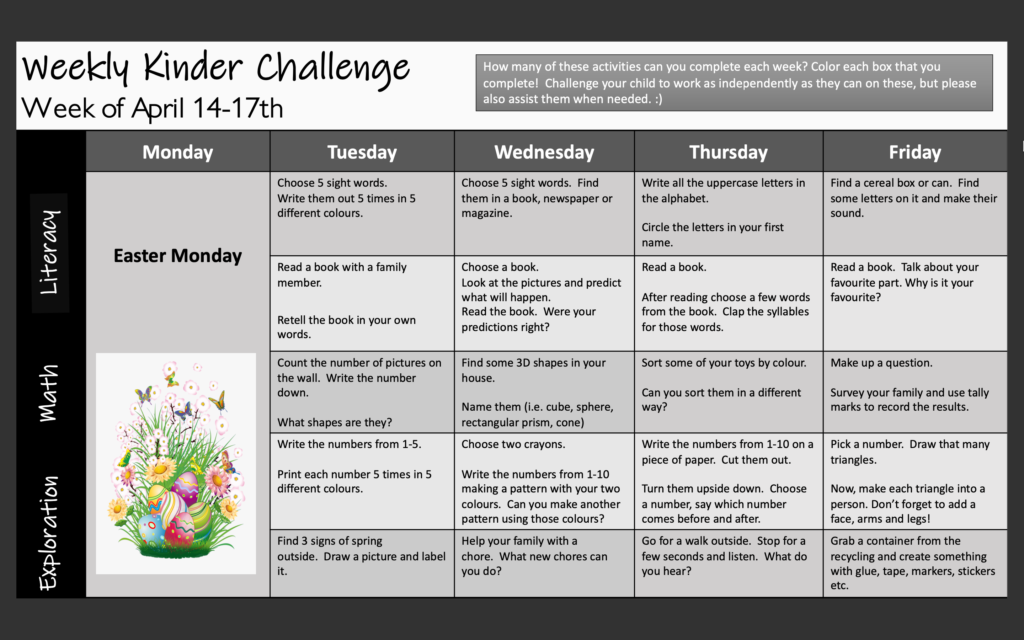 Weekly Kinder Challenge
Week of April 14-17th

How many of these activities can you complete each week? Color each box that you complete! Challenge your child to work as independently as they can on these, but please also assist them when needed. :)

| | Monday | Tuesday | Wednesday | Thursday | Friday |
|---|---|---|---|---|---|
| Literacy | Easter Monday | Choose 5 sight words. Write them out 5 times in 5 different colours. | Choose 5 sight words. Find them in a book, newspaper or magazine. | Write all the uppercase letters in the alphabet. Circle the letters in your first name. | Find a cereal box or can. Find some letters on it and make their sound. |
| | | Read a book with a family member. Retell the book in your own words. | Choose a book. Look at the pictures and predict what will happen. Read the book. Were your predictions right? | Read a book. After reading choose a few words from the book. Clap the syllables for those words. | Read a book. Talk about your favourite part. Why is it your favourite? |
| Math | | Count the number of pictures on the wall. Write the number down. What shapes are they? | Find some 3D shapes in your house. Name them (i.e. cube, sphere, rectangular prism, cone) | Sort some of your toys by colour. Can you sort them in a different way? | Make up a question. Survey your family and use tally marks to record the results. |
| | | Write the numbers from 1-5. Print each number 5 times in 5 different colours. | Choose two crayons. Write the numbers from 1-10 making a pattern with your two colours. Can you make another pattern using those colours? | Write the numbers from 1-10 on a piece of paper. Cut them out. Turn them upside down. Choose a number, say which number comes before and after. | Pick a number. Draw that many triangles. Now, make each triangle into a person. Don't forget to add a face, arms and legs! |
| Exploration | | Find 3 signs of spring outside. Draw a picture and label it. | Help your family with a chore. What new chores can you do? | Go for a walk outside. Stop for a few seconds and listen. What do you hear? | Grab a container from the recycling and create something with glue, tape, markers, stickers etc. |